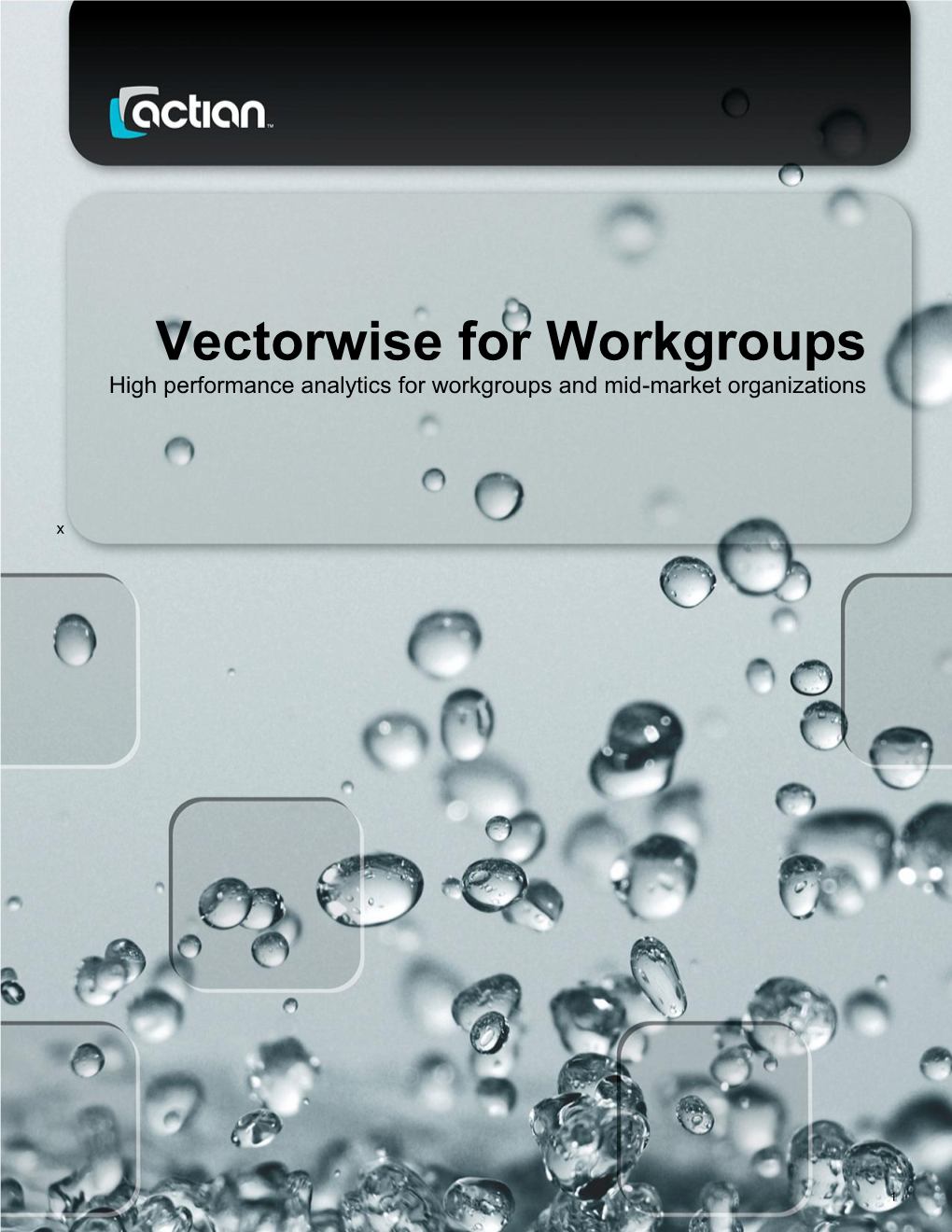 actian™

Vectorwise for Workgroups
High performance analytics for workgroups and mid-market organizations

x

1